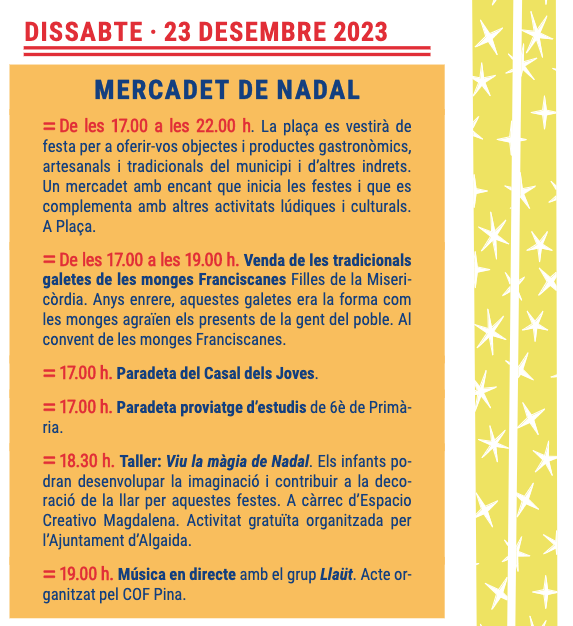 DISSABTE · 23 DESEMBRE 2023

MERCADET DE NADAL

= De les 17.00 a les 22.00 h. La plaça es vestirà de festa per a oferir-vos objectes i productes gastronòmics, artesanals i tradicionals del municipi i d'altres indrets. Un mercadet amb encant que inicia les festes i que es complementa amb altres activitats lúdiques i culturals. A Plaça.

= De les 17.00 a les 19.00 h. Venda de les tradicionals galetes de les monges Franciscanes Filles de la Misericòrdia. Anys enrere, aquestes galetes era la forma com les monges agraïen els presents de la gent del poble. Al convent de les monges Franciscanes.

= 17.00 h. Paradeta del Casal dels Joves.

= 17.00 h. Paradeta proviatge d'estudis de 6è de Primària.

= 18.30 h. Taller: Viu la màgia de Nadal. Els infants podran desenvolupar la imaginació i contribuir a la decoració de la llar per aquestes festes. A càrrec d'Espacio Creativo Magdalena. Activitat gratuïta organitzada per l'Ajuntament d'Algaida.

= 19.00 h. Música en directe amb el grup Llaüt. Acte organitzat pel COF Pina.